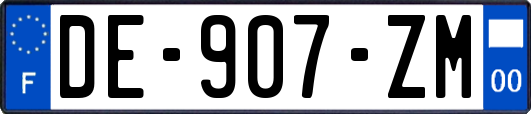 F
DE-907-ZM
00